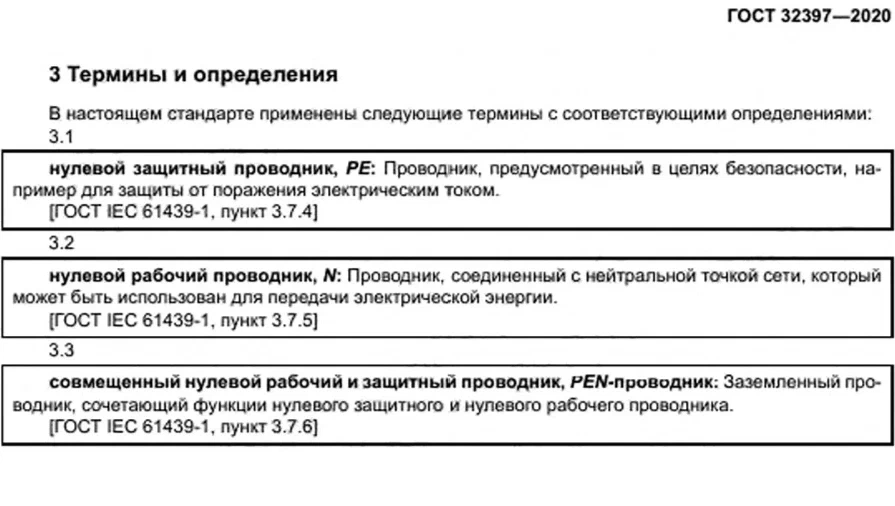 ГОСТ 32397—2020

3 Термины и определения

В настоящем стандарте применены следующие термины с соответствующими определениями:

3.1

нулевой защитный проводник, PE: Проводник, предусмотренный в целях безопасности, например для защиты от поражения электрическим током.
[ГОСТ IEC 61439-1, пункт 3.7.4]

3.2

нулевой рабочий проводник, N: Проводник, соединенный с нейтральной точкой сети, который может быть использован для передачи электрической энергии.
[ГОСТ IEC 61439-1, пункт 3.7.5]

3.3

совмещенный нулевой рабочий и защитный проводник, PEN-проводник: Заземленный проводник, сочетающий функции нулевого защитного и нулевого рабочего проводника.
[ГОСТ IEC 61439-1, пункт 3.7.6]